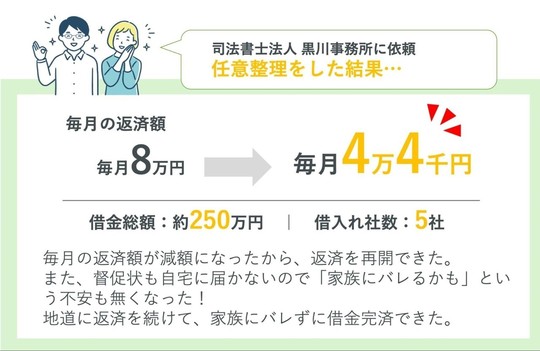 司法書士法人 黒川事務所に依頼
任意整理をした結果…

毎月の返済額

毎月8万円

毎月4万4千円

借金総額：約250万円 | 借入れ社数：5社

毎月の返済額が減額になったから、返済を再開できた。
また、督促状も自宅に届かないので「家族にバレるかも」という不安も無くなった！
地道に返済を続けて、家族にバレずに借金完済できた。